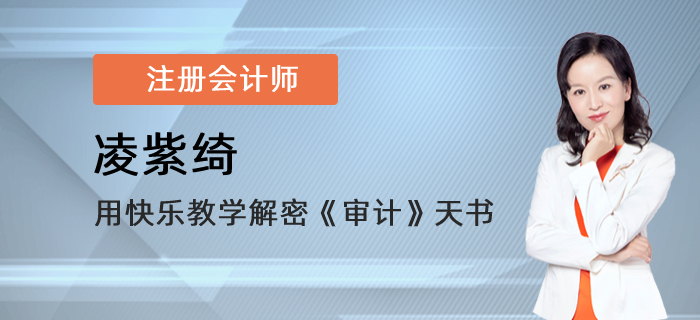 注册会计师

凌紫绮

用快乐教学解密《审计》天书